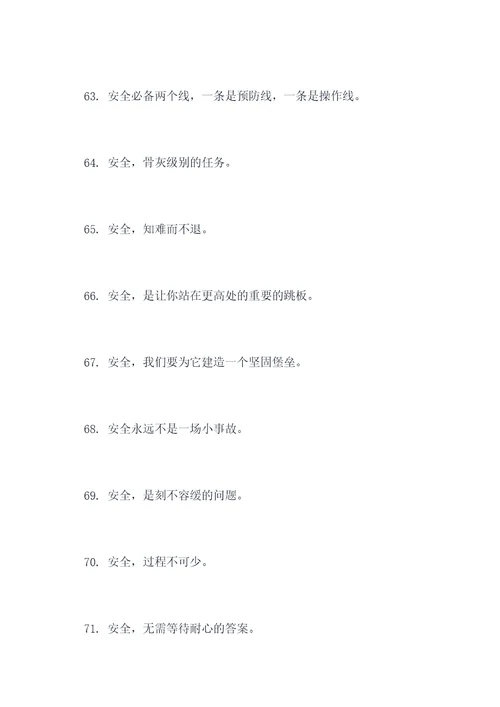 63. 安全必备两个线，一条是预防线，一条是操作线。

64. 安全，骨灰级别的任务。

65. 安全，知难而不退。

66. 安全，是让你站在更高处的重要的跳板。

67. 安全，我们要为它建造一个坚固堡垒。

68. 安全永远不是一场小事故。

69. 安全，是刻不容缓的问题。

70. 安全，过程不可少。

71. 安全，无需等待耐心的答案。